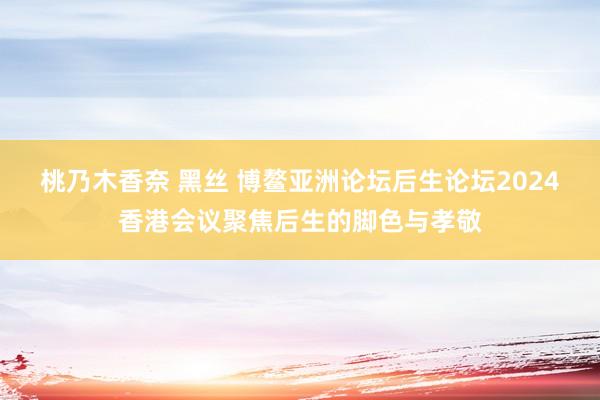 桃乃木香奈 黑丝 博鳌亚洲论坛后生论坛2024香港会议聚焦后生的脚色与孝敬